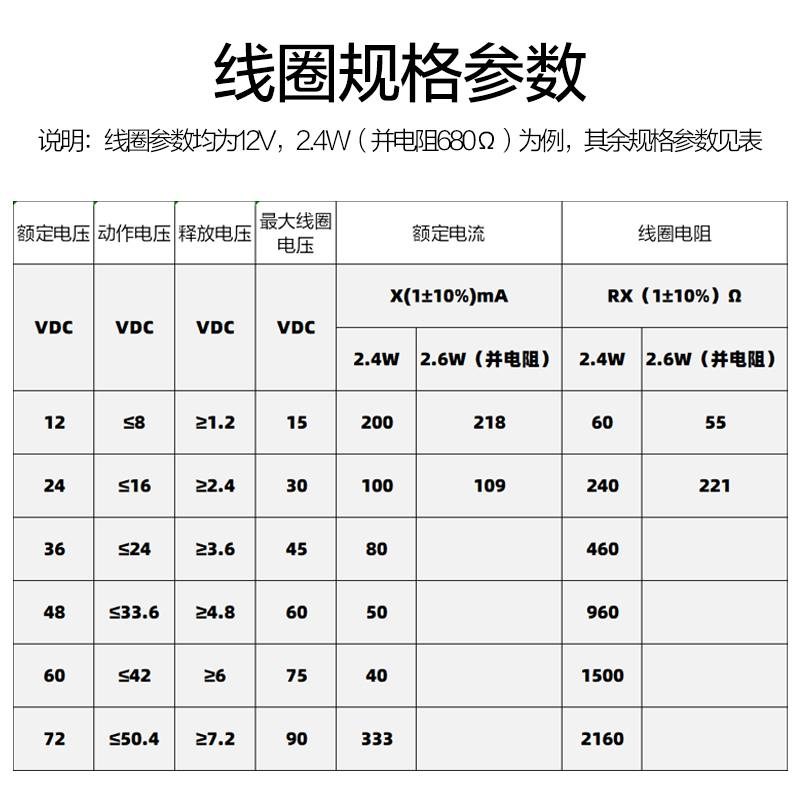 线圈规格参数

说明：线圈参数均为12V，2.4W（并电阻680Ω）为例，其余规格参数见表

| 额定电压 | 动作电压 | 释放电压 | 最大线圈电压 | 额定电流 | | 线圈电阻 | |
|---|---|---|---|---|---|---|---|
| VDC | VDC | VDC | VDC | X(1±10%)mA | | RX（1±10%）Ω | |
| | | | | 2.4W | 2.6W（并电阻） | 2.4W | 2.6W（并电阻） |
| 12 | ≤8 | ≥1.2 | 15 | 200 | 218 | 60 | 55 |
| 24 | ≤16 | ≥2.4 | 30 | 100 | 109 | 240 | 221 |
| 36 | ≤24 | ≥3.6 | 45 | 80 | | 460 | |
| 48 | ≤33.6 | ≥4.8 | 60 | 50 | | 960 | |
| 60 | ≤42 | ≥6 | 75 | 40 | | 1500 | |
| 72 | ≤50.4 | ≥7.2 | 90 | 333 | | 2160 | |